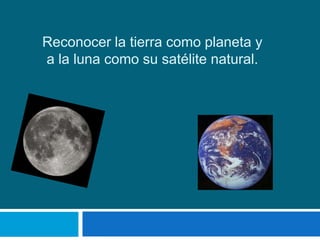 Reconocer la tierra como planeta y a la luna como su satélite natural.